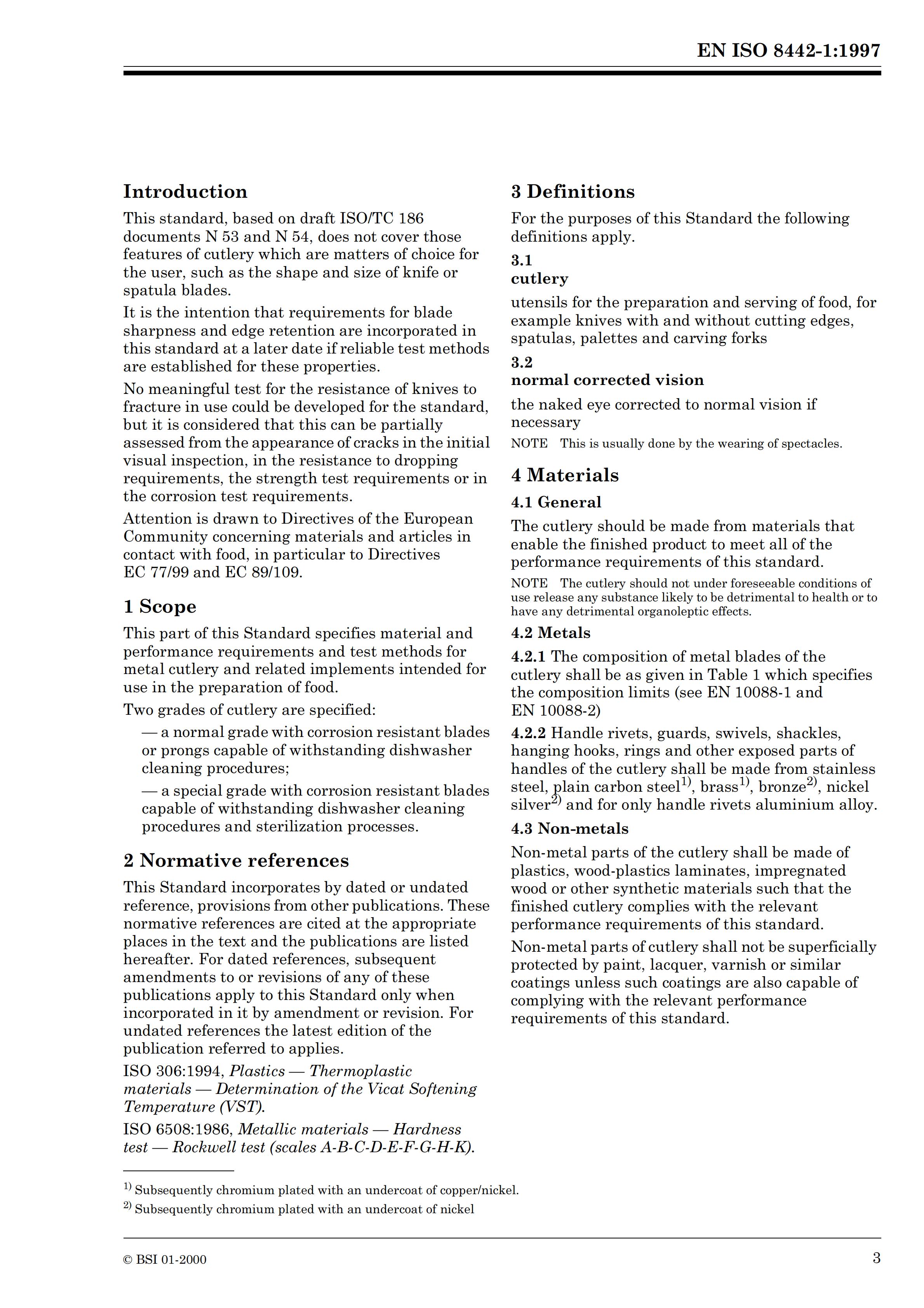 EN ISO 8442-1:1997

Introduction

This standard, based on draft ISO/TC 186 documents N 53 and N 54, does not cover those features of cutlery which are matters of choice for the user, such as the shape and size of knife or spatula blades.

It is the intention that requirements for blade sharpness and edge retention are incorporated in this standard at a later date if reliable test methods are established for these properties.

No meaningful test for the resistance of knives to fracture in use could be developed for the standard, but it is considered that this can be partially assessed from the appearance of cracks in the initial visual inspection, in the resistance to dropping requirements, the strength test requirements or in the corrosion test requirements.

Attention is drawn to Directives of the European Community concerning materials and articles in contact with food, in particular to Directives EC 77/99 and EC 89/109.

1 Scope

This part of this Standard specifies material and performance requirements and test methods for metal cutlery and related implements intended for use in the preparation of food.

Two grades of cutlery are specified:

— a normal grade with corrosion resistant blades or prongs capable of withstanding dishwasher cleaning procedures;

— a special grade with corrosion resistant blades capable of withstanding dishwasher cleaning procedures and sterilization processes.

2 Normative references

This Standard incorporates by dated or undated reference, provisions from other publications. These normative references are cited at the appropriate places in the text and the publications are listed hereafter. For dated references, subsequent amendments to or revisions of any of these publications apply to this Standard only when incorporated in it by amendment or revision. For undated references the latest edition of the publication referred to applies.

ISO 306:1994, Plastics — Thermoplastic materials — Determination of the Vicat Softening Temperature (VST).

ISO 6508:1986, Metallic materials — Hardness test — Rockwell test (scales A-B-C-D-E-F-G-H-K).

3 Definitions

For the purposes of this Standard the following definitions apply.

3.1
cutlery

utensils for the preparation and serving of food, for example knives with and without cutting edges, spatulas, palettes and carving forks

3.2
normal corrected vision

the naked eye corrected to normal vision if necessary

NOTE This is usually done by the wearing of spectacles.

4 Materials

4.1 General

The cutlery should be made from materials that enable the finished product to meet all of the performance requirements of this standard.

NOTE The cutlery should not under foreseeable conditions of use release any substance likely to be detrimental to health or to have any detrimental organoleptic effects.

4.2 Metals

4.2.1 The composition of metal blades of the cutlery shall be as given in Table 1 which specifies the composition limits (see EN 10088-1 and EN 10088-2)

4.2.2 Handle rivets, guards, swivels, shackles, hanging hooks, rings and other exposed parts of handles of the cutlery shall be made from stainless steel, plain carbon steel$^{1)}$, brass$^{1)}$, bronze$^{2)}$, nickel silver$^{2)}$ and for only handle rivets aluminium alloy.

4.3 Non-metals

Non-metal parts of the cutlery shall be made of plastics, wood-plastics laminates, impregnated wood or other synthetic materials such that the finished cutlery complies with the relevant performance requirements of this standard.

Non-metal parts of cutlery shall not be superficially protected by paint, lacquer, varnish or similar coatings unless such coatings are also capable of complying with the relevant performance requirements of this standard.

$^{1)}$ Subsequently chromium plated with an undercoat of copper/nickel.
$^{2)}$ Subsequently chromium plated with an undercoat of nickel

© BSI 01-2000

3